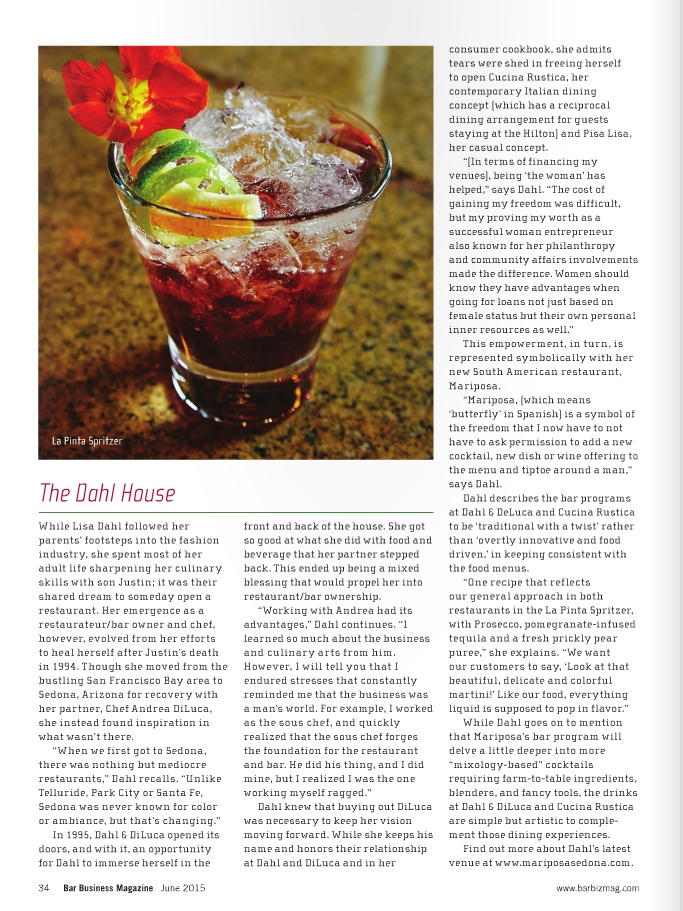 La Pinta Spritzer

The Dahl House

While Lisa Dahl followed her parents' footsteps into the fashion industry, she spent most of her adult life sharpening her culinary skills with son Justin; it was their shared dream to someday open a restaurant. Her emergence as a restaurateur/bar owner and chef, however, evolved from her efforts to heal herself after Justin's death in 1994. Though she moved from the bustling San Francisco Bay area to Sedona, Arizona for recovery with her partner, Chef Andrea DiLuca, she instead found inspiration in what wasn't there.

"When we first got to Sedona, there was nothing but mediocre restaurants," Dahl recalls. "Unlike Telluride, Park City or Santa Fe, Sedona was never known for color or ambiance, but that's changing."

In 1995, Dahl & DiLuca opened its doors, and with it, an opportunity for Dahl to immerse herself in the front and back of the house. She got so good at what she did with food and beverage that her partner stepped back. This ended up being a mixed blessing that would propel her into restaurant/bar ownership.

"Working with Andrea had its advantages," Dahl continues. "I learned so much about the business and culinary arts from him. However, I will tell you that I endured stresses that constantly reminded me that the business was a man's world. For example, I worked as the sous chef, and quickly realized that the sous chef forges the foundation for the restaurant and bar. He did his thing, and I did mine, but I realized I was the one working myself ragged."

Dahl knew that buying out DiLuca was necessary to keep her vision moving forward. While she keeps his name and honors their relationship at Dahl and DiLuca and in her consumer cookbook, she admits tears were shed in freeing herself to open Cucina Rustica, her contemporary Italian dining concept (which has a reciprocal dining arrangement for guests staying at the Hilton) and Pisa Lisa, her casual concept.

"(In terms of financing my venues), being 'the woman' has helped," says Dahl. "The cost of gaining my freedom was difficult, but my proving my worth as a successful woman entrepreneur also known for her philanthropy and community affairs involvements made the difference. Women should know they have advantages when going for loans not just based on female status but their own personal inner resources as well."

This empowerment, in turn, is represented symbolically with her new South American restaurant, Mariposa.

"Mariposa, (which means 'butterfly' in Spanish) is a symbol of the freedom that I now have to not have to ask permission to add a new cocktail, new dish or wine offering to the menu and tiptoe around a man," says Dahl.

Dahl describes the bar programs at Dahl & DeLuca and Cucina Rustica to be 'traditional with a twist' rather than 'overtly innovative and food driven,' in keeping consistent with the food menus.

"One recipe that reflects our general approach in both restaurants in the La Pinta Spritzer, with Prosecco, pomegranate-infused tequila and a fresh prickly pear puree," she explains. "We want our customers to say, 'Look at that beautiful, delicate and colorful martini!' Like our food, everything liquid is supposed to pop in flavor."

While Dahl goes on to mention that Mariposa's bar program will delve a little deeper into more "mixology-based" cocktails requiring farm-to-table ingredients, blenders, and fancy tools, the drinks at Dahl & DiLuca and Cucina Rustica are simple but artistic to complement those dining experiences.

Find out more about Dahl's latest venue at www.mariposasedona.com.

34 Bar Business Magazine June 2015

www.barbizmag.com